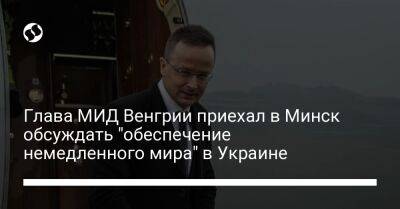 Глава МИД Венгрии приехал в Минск обсуждать "обеспечение немедленного мира" в Украине